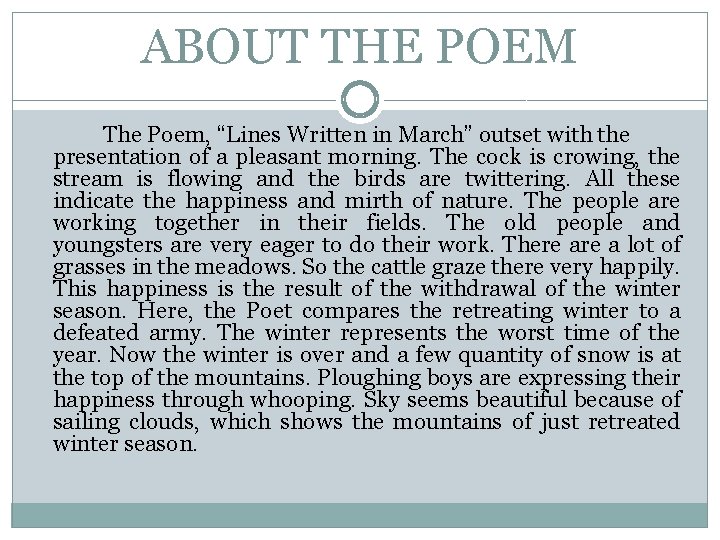 ABOUT THE POEM

The Poem, “Lines Written in March” outset with the presentation of a pleasant morning. The cock is crowing, the stream is flowing and the birds are twittering. All these indicate the happiness and mirth of nature. The people are working together in their fields. The old people and youngsters are very eager to do their work. There are a lot of grasses in the meadows. So the cattle graze there very happily. This happiness is the result of the withdrawal of the winter season. Here, the Poet compares the retreating winter to a defeated army. The winter represents the worst time of the year. Now the winter is over and a few quantity of snow is at the top of the mountains. Ploughing boys are expressing their happiness through whooping. Sky seems beautiful because of sailing clouds, which shows the mountains of just retreated winter season.